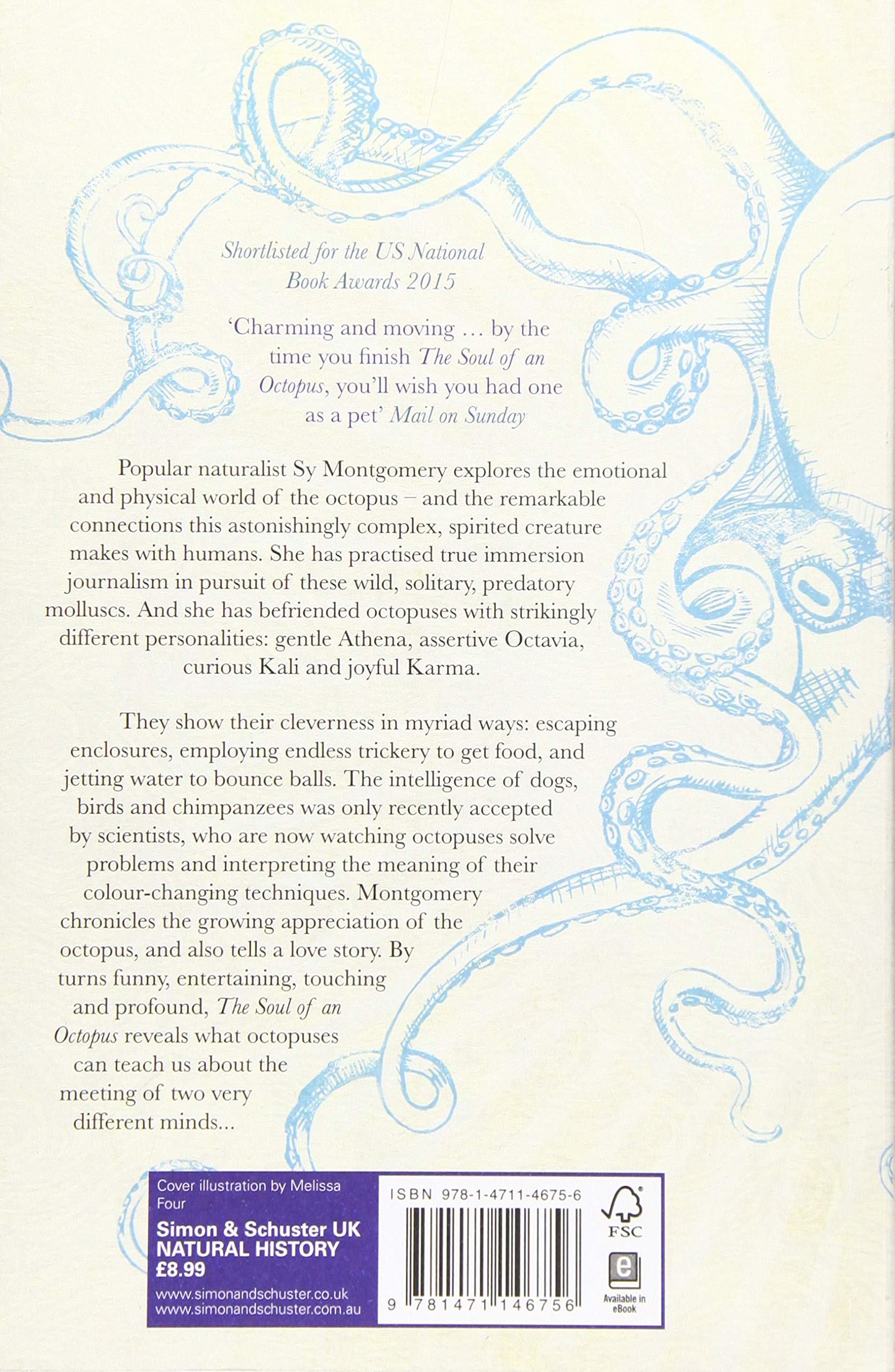 Shortlisted for the US National Book Awards 2015

'Charming and moving ... by the time you finish The Soul of an Octopus, you'll wish you had one as a pet' Mail on Sunday

Popular naturalist Sy Montgomery explores the emotional and physical world of the octopus – and the remarkable connections this astonishingly complex, spirited creature makes with humans. She has practised true immersion journalism in pursuit of these wild, solitary, predatory molluscs. And she has befriended octopuses with strikingly different personalities: gentle Athena, assertive Octavia, curious Kali and joyful Karma.

They show their cleverness in myriad ways: escaping enclosures, employing endless trickery to get food, and jetting water to bounce balls. The intelligence of dogs, birds and chimpanzees was only recently accepted by scientists, who are now watching octopuses solve problems and interpreting the meaning of their colour-changing techniques. Montgomery chronicles the growing appreciation of the octopus, and also tells a love story. By turns funny, entertaining, touching and profound, The Soul of an Octopus reveals what octopuses can teach us about the meeting of two very different minds...

Cover illustration by Melissa Four

Simon & Schuster UK
NATURAL HISTORY
£8.99

www.simonandschuster.co.uk
www.simonandschuster.com.au

ISBN 978-1-4711-4675-6

9 781471 146756

FSC

Available in eBook